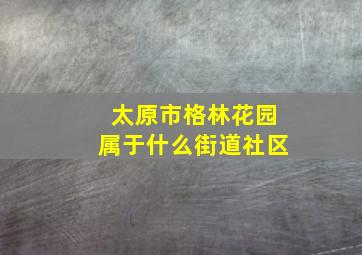 太原市格林花园
属于什么街道社区